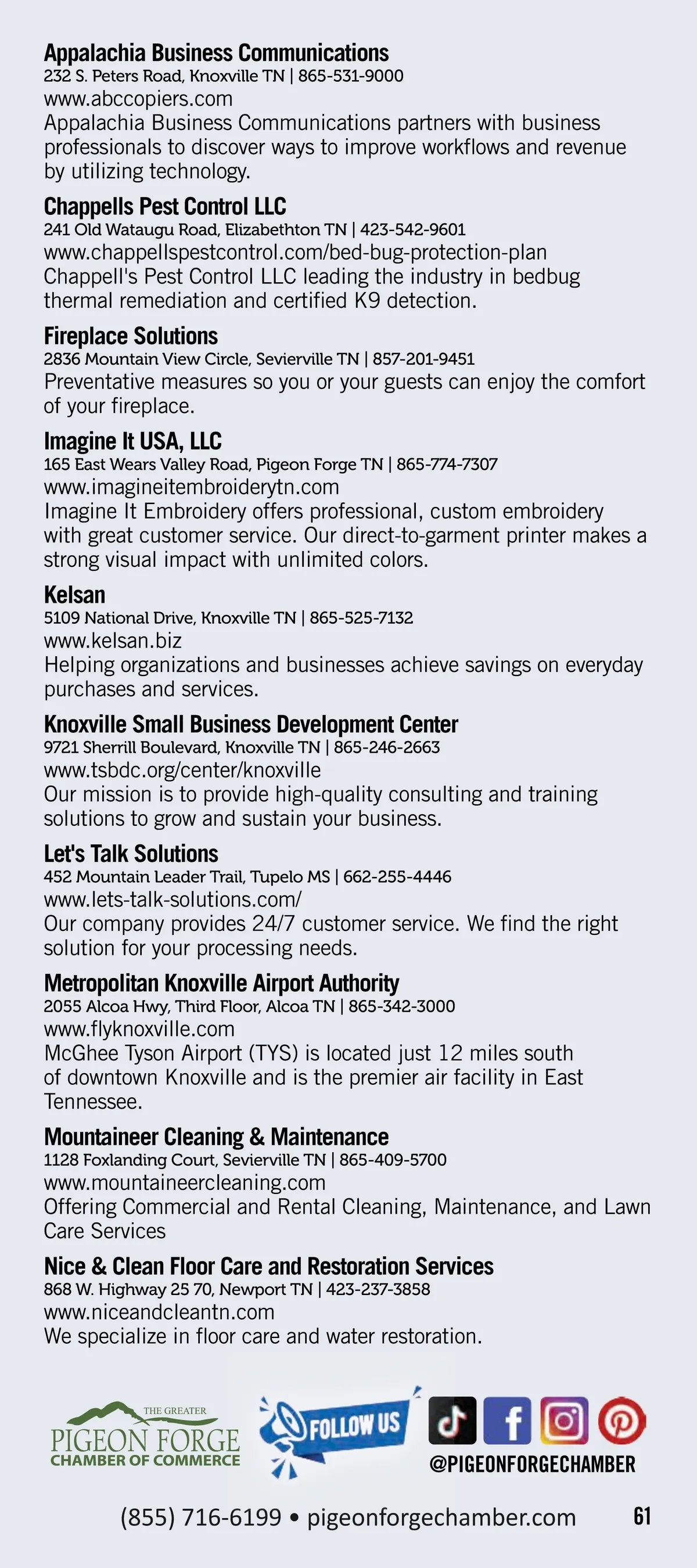 Appalachia Business Communications
232 S. Peters Road, Knoxville TN | 865-531-9000
www.abccopiers.com
Appalachia Business Communications partners with business professionals to discover ways to improve workflows and revenue by utilizing technology.

Chappells Pest Control LLC
241 Old Wataugu Road, Elizabethton TN | 423-542-9601
www.chappellspestcontrol.com/bed-bug-protection-plan
Chappell's Pest Control LLC leading the industry in bedbug thermal remediation and certified K9 detection.

Fireplace Solutions
2836 Mountain View Circle, Sevierville TN | 857-201-9451
Preventative measures so you or your guests can enjoy the comfort of your fireplace.

Imagine It USA, LLC
165 East Wears Valley Road, Pigeon Forge TN | 865-774-7307
www.imagineitembroiderytn.com
Imagine It Embroidery offers professional, custom embroidery with great customer service. Our direct-to-garment printer makes a strong visual impact with unlimited colors.

Kelsan
5109 National Drive, Knoxville TN | 865-525-7132
www.kelsan.biz
Helping organizations and businesses achieve savings on everyday purchases and services.

Knoxville Small Business Development Center
9721 Sherrill Boulevard, Knoxville TN | 865-246-2663
www.tsbdc.org/center/knoxville
Our mission is to provide high-quality consulting and training solutions to grow and sustain your business.

Let's Talk Solutions
452 Mountain Leader Trail, Tupelo MS | 662-255-4446
www.lets-talk-solutions.com/
Our company provides 24/7 customer service. We find the right solution for your processing needs.

Metropolitan Knoxville Airport Authority
2055 Alcoa Hwy, Third Floor, Alcoa TN | 865-342-3000
www.flyknoxville.com
McGhee Tyson Airport (TYS) is located just 12 miles south of downtown Knoxville and is the premier air facility in East Tennessee.

Mountaineer Cleaning & Maintenance
1128 Foxlanding Court, Sevierville TN | 865-409-5700
www.mountaineercleaning.com
Offering Commercial and Rental Cleaning, Maintenance, and Lawn Care Services

Nice & Clean Floor Care and Restoration Services
868 W. Highway 25 70, Newport TN | 423-237-3858
www.niceandcleantn.com
We specialize in floor care and water restoration.

THE GREATER PIGEON FORGE CHAMBER OF COMMERCE

FOLLOW US

@PIGEONFORGECHAMBER

(855) 716-6199 • pigeonforgechamber.com 61